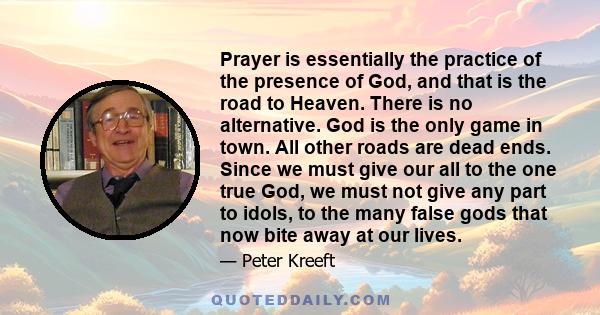 Prayer is essentially the practice of the presence of God, and that is the road to Heaven. There is no alternative. God is the only game in town. All other roads are dead ends. Since we must give our all to the one true God, we must not give any part to idols, to the many false gods that now bite away at our lives.

— Peter Kreeft

QUOTEDDAILY.COM